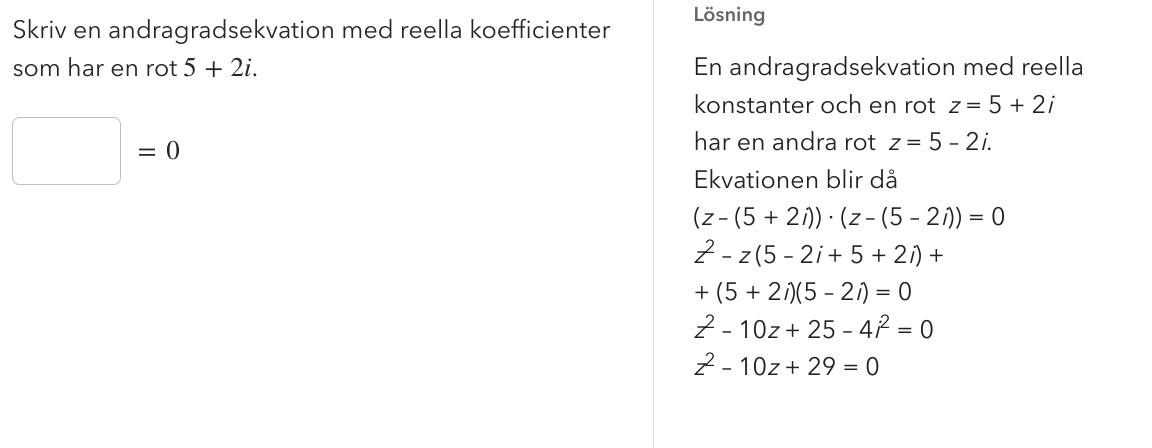 Skriv en andragradsekvation med reella koefficienter som har en rot $5 + 2i$.

$= 0$

Lösning

En andragradsekvation med reella konstanter och en rot $z = 5 + 2i$ har en andra rot $z = 5 - 2i$.
Ekvationen blir då
$(z - (5 + 2i)) \cdot (z - (5 - 2i)) = 0$
$z^2 - z(5 - 2i + 5 + 2i) +$
$+ (5 + 2i)(5 - 2i) = 0$
$z^2 - 10z + 25 - 4i^2 = 0$
$z^2 - 10z + 29 = 0$